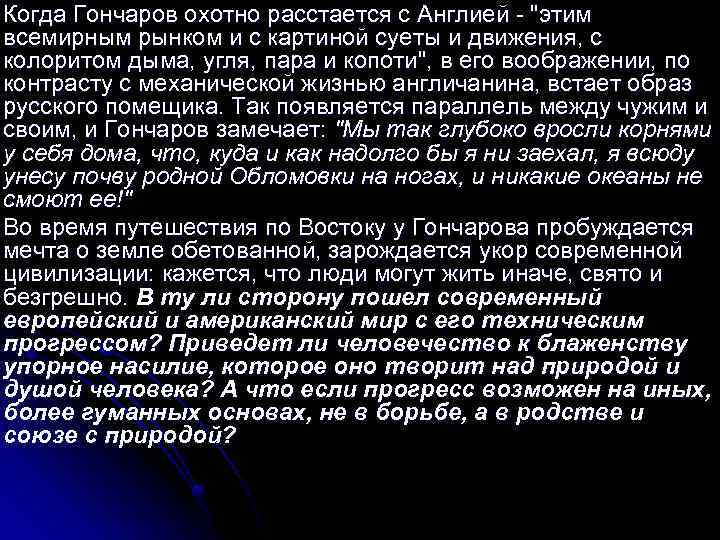 Когда Гончаров охотно расстается с Англией - "этим всемирным рынком и с картиной суеты и движения, с колоритом дыма, угля, пара и копоти", в его воображении, по контрасту с механической жизнью англичанина, встает образ русского помещика. Так появляется параллель между чужим и своим, и Гончаров замечает: "Мы так глубоко вросли корнями у себя дома, что, куда и как надолго бы я ни заехал, я всюду унесу почву родной Обломовки на ногах, и никакие океаны не смоют ее!"

Во время путешествия по Востоку у Гончарова пробуждается мечта о земле обетованной, зарождается укор современной цивилизации: кажется, что люди могут жить иначе, свято и безгрешно. В ту ли сторону пошел современный европейский и американский мир с его техническим прогрессом? Приведет ли человечество к блаженству упорное насилие, которое оно творит над природой и душой человека? А что если прогресс возможен на иных, более гуманных основах, не в борьбе, а в родстве и союзе с природой?